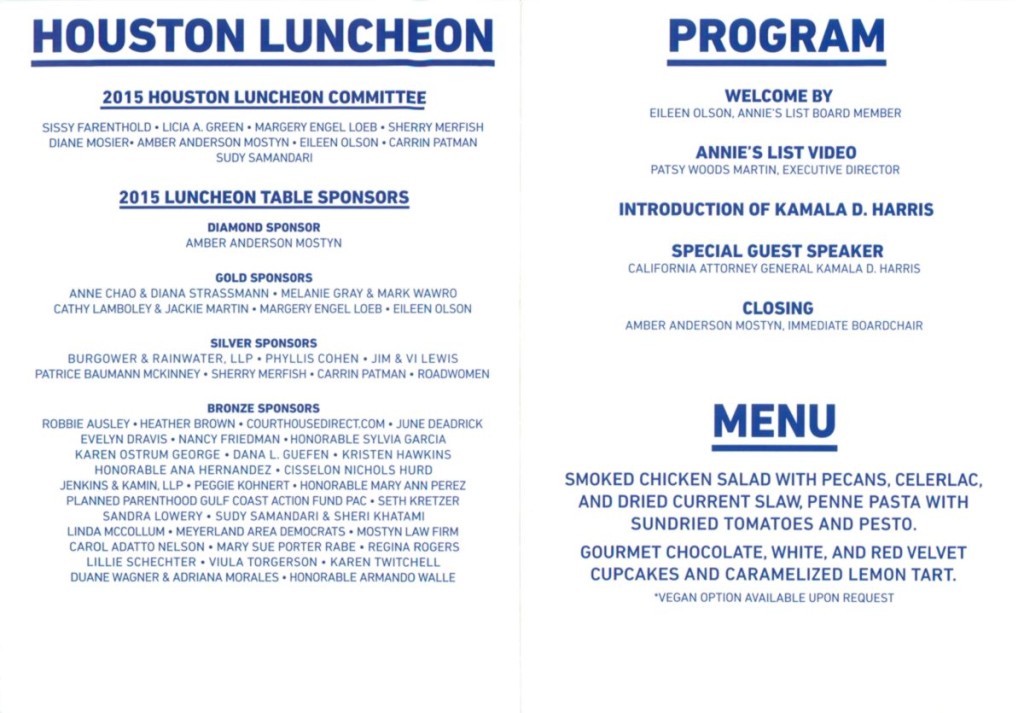 HOUSTON LUNCHEON

2015 HOUSTON LUNCHEON COMMITTEE

SISSY FARENTHOLD • LICIA A. GREEN • MARGERY ENGEL LOEB • SHERRY MERFISH DIANE MOSIER• AMBER ANDERSON MOSTYN • EILEEN OLSON • CARRIN PATMAN SUDY SAMANDARI

2015 LUNCHEON TABLE SPONSORS

DIAMOND SPONSOR
AMBER ANDERSON MOSTYN

GOLD SPONSORS
ANNE CHAO & DIANA STRASSMANN • MELANIE GRAY & MARK WAWRO CATHY LAMBOLEY & JACKIE MARTIN • MARGERY ENGEL LOEB • EILEEN OLSON

SILVER SPONSORS
BURGOWER & RAINWATER, LLP • PHYLLIS COHEN • JIM & VI LEWIS PATRICE BAUMANN MCKINNEY • SHERRY MERFISH • CARRIN PATMAN • ROADWOMEN

BRONZE SPONSORS
ROBBIE AUSLEY • HEATHER BROWN • COURTHOUSEDIRECT.COM • JUNE DEADRICK EVELYN DRAVIS • NANCY FRIEDMAN • HONORABLE SYLVIA GARCIA KAREN OSTRUM GEORGE • DANA L. GUEFEN • KRISTEN HAWKINS HONORABLE ANA HERNANDEZ • CISSELON NICHOLS HURD JENKINS & KAMIN, LLP • PEGGIE KOHNERT • HONORABLE MARY ANN PEREZ PLANNED PARENTHOOD GULF COAST ACTION FUND PAC • SETH KRETZER SANDRA LOWERY • SUDY SAMANDARI & SHERI KHATAMI LINDA MCCOLLUM • MEYERLAND AREA DEMOCRATS • MOSTYN LAW FIRM CAROL ADATTO NELSON • MARY SUE PORTER RABE • REGINA ROGERS LILLIE SCHECHTER • VIULA TORGERSON • KAREN TWITCHELL DUANE WAGNER & ADRIANA MORALES • HONORABLE ARMANDO WALLE

PROGRAM

WELCOME BY
EILEEN OLSON, ANNIE'S LIST BOARD MEMBER

ANNIE'S LIST VIDEO
PATSY WOODS MARTIN, EXECUTIVE DIRECTOR

INTRODUCTION OF KAMALA D. HARRIS

SPECIAL GUEST SPEAKER
CALIFORNIA ATTORNEY GENERAL KAMALA D. HARRIS

CLOSING
AMBER ANDERSON MOSTYN, IMMEDIATE BOARDCHAIR

MENU

SMOKED CHICKEN SALAD WITH PECANS, CELERLAC, AND DRIED CURRENT SLAW, PENNE PASTA WITH SUNDRIED TOMATOES AND PESTO.

GOURMET CHOCOLATE, WHITE, AND RED VELVET CUPCAKES AND CARAMELIZED LEMON TART.

*VEGAN OPTION AVAILABLE UPON REQUEST